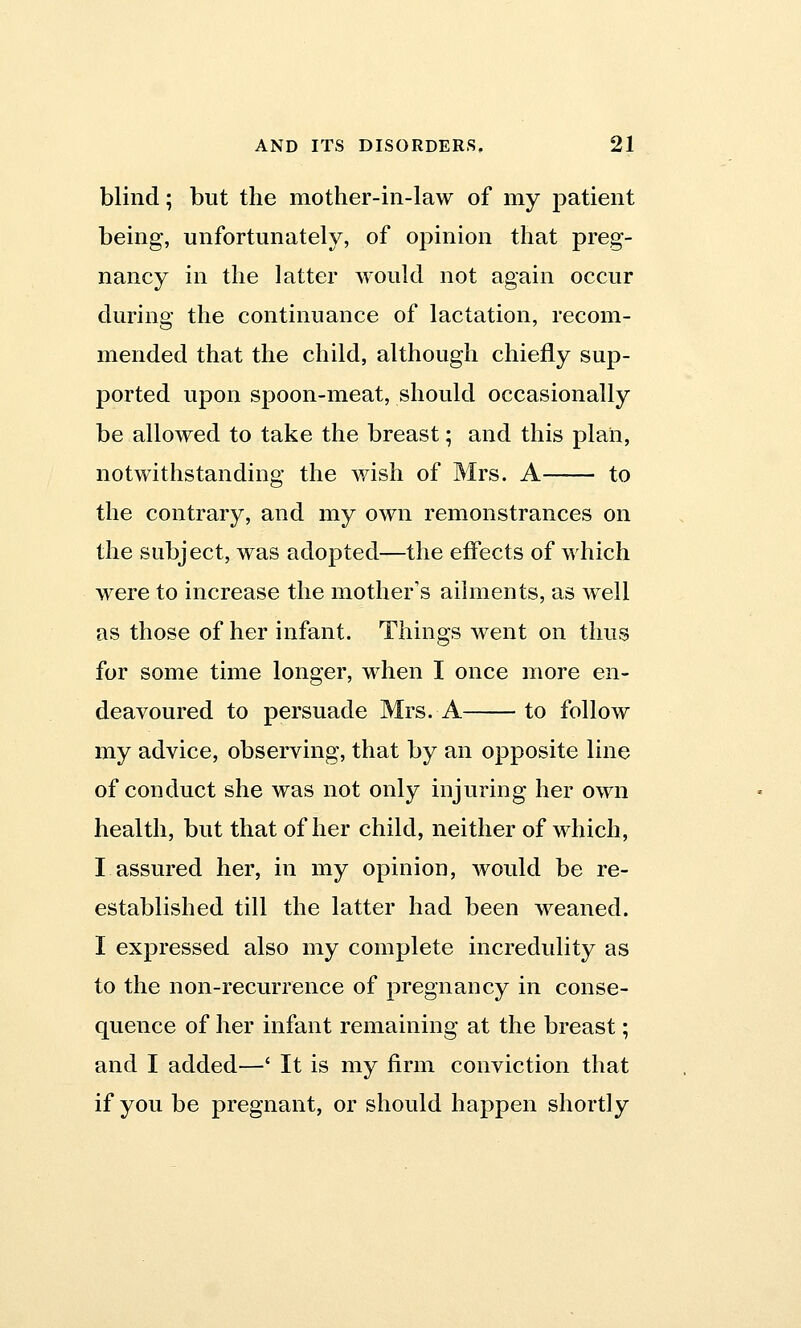 AND ITS DISORDERS. 21

blind; but the mother-in-law of my patient being, unfortunately, of opinion that pregnancy in the latter would not again occur during the continuance of lactation, recommended that the child, although chiefly supported upon spoon-meat, should occasionally be allowed to take the breast; and this plan, notwithstanding the wish of Mrs. A—— to the contrary, and my own remonstrances on the subject, was adopted—the effects of which were to increase the mother's ailments, as well as those of her infant. Things went on thus for some time longer, when I once more endeavoured to persuade Mrs. A—— to follow my advice, observing, that by an opposite line of conduct she was not only injuring her own health, but that of her child, neither of which, I assured her, in my opinion, would be re-established till the latter had been weaned. I expressed also my complete incredulity as to the non-recurrence of pregnancy in consequence of her infant remaining at the breast; and I added—' It is my firm conviction that if you be pregnant, or should happen shortly